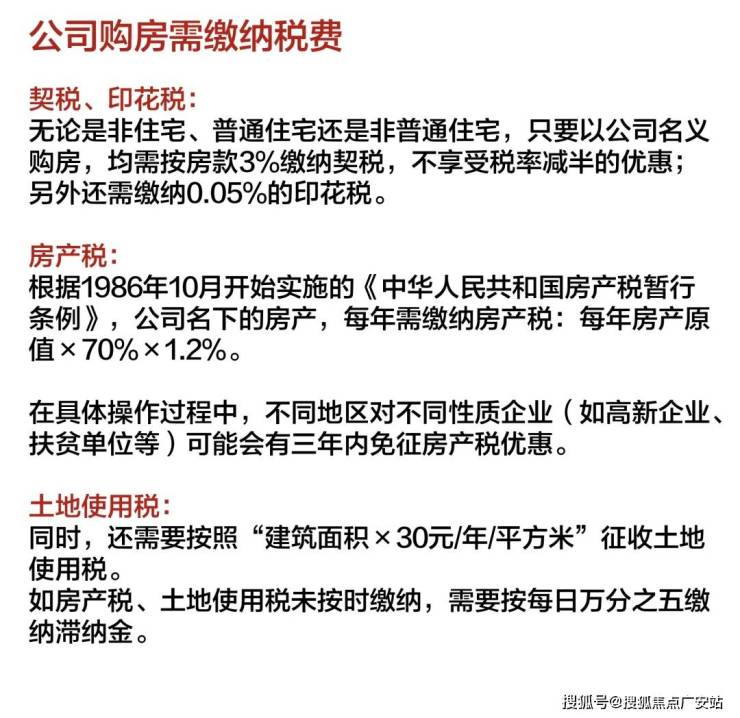 公司购房需缴纳税费

契税、印花税：
无论是非住宅、普通住宅还是非普通住宅，只要以公司名义购房，均需按房款3%缴纳契税，不享受税率减半的优惠；另外还需缴纳0.05%的印花税。

房产税：
根据1986年10月开始实施的《中华人民共和国房产税暂行条例》，公司名下的房产，每年需缴纳房产税：每年房产原值×70%×1.2%。

在具体操作过程中，不同地区对不同性质企业（如高新企业、扶贫单位等）可能会有三年内免征房产税优惠。

土地使用税：
同时，还需要按照“建筑面积×30元/年/平方米”征收土地使用税。
如房产税、土地使用税未按时缴纳，需要按每日万分之五缴纳滞纳金。

搜狐号@搜狐焦点广安站